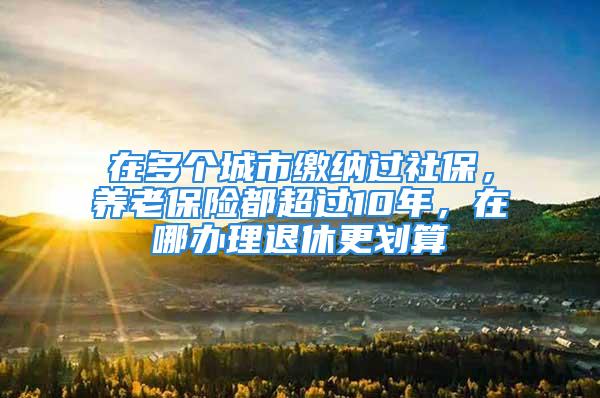 在多个城市缴纳过社保，养老保险都超过10年，在哪办理退休更划算